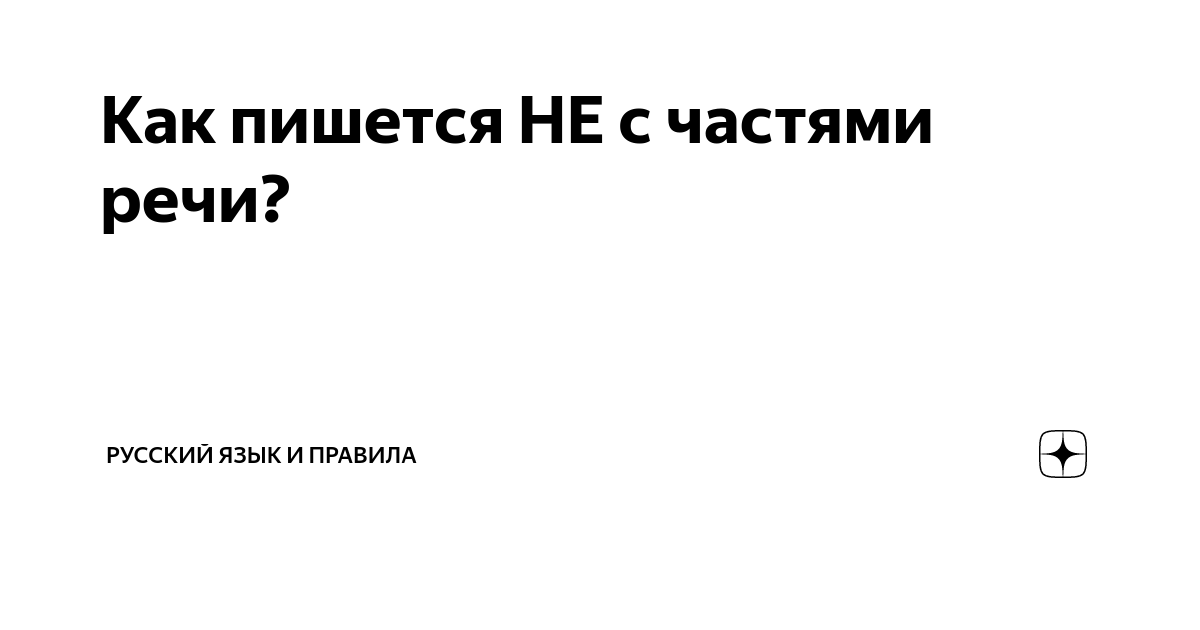 Как пишется НЕ с частями речи?

РУССКИЙ ЯЗЫК И ПРАВИЛА